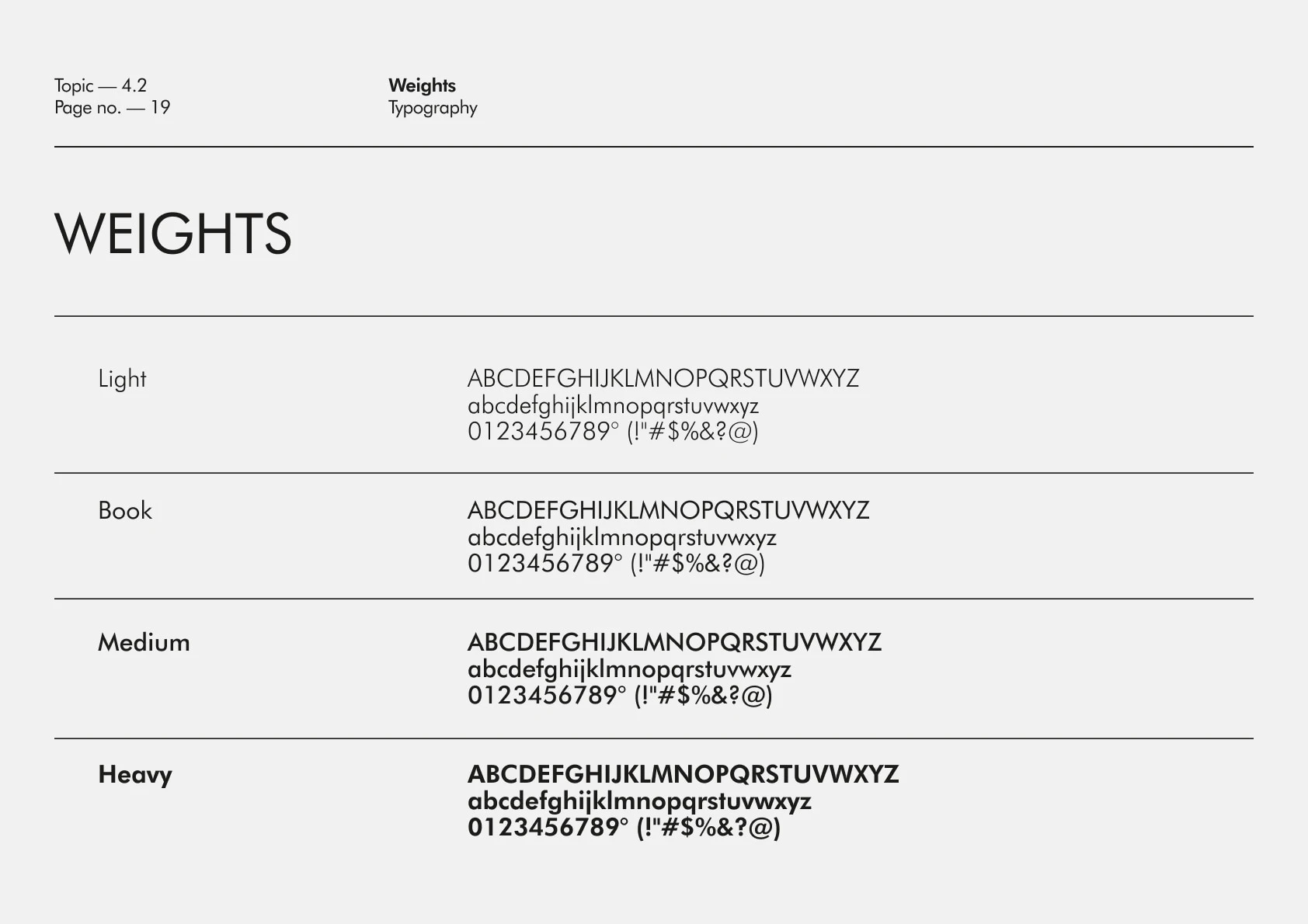 Topic — 4.2
Page no. — 19

Weights
Typography

WEIGHTS

Light

ABCDEFGHIJKLMNOPQRSTUVWXYZ
abcdefghijklmnopqrstuvwxyz
0123456789° (!"#$%&?@)

Book

ABCDEFGHIJKLMNOPQRSTUVWXYZ
abcdefghijklmnopqrstuvwxyz
0123456789° (!"#$%&?@)

Medium

ABCDEFGHIJKLMNOPQRSTUVWXYZ
abcdefghijklmnopqrstuvwxyz
0123456789° (!"#$%&?@)

Heavy

ABCDEFGHIJKLMNOPQRSTUVWXYZ
abcdefghijklmnopqrstuvwxyz
0123456789° (!"#$%&?@)